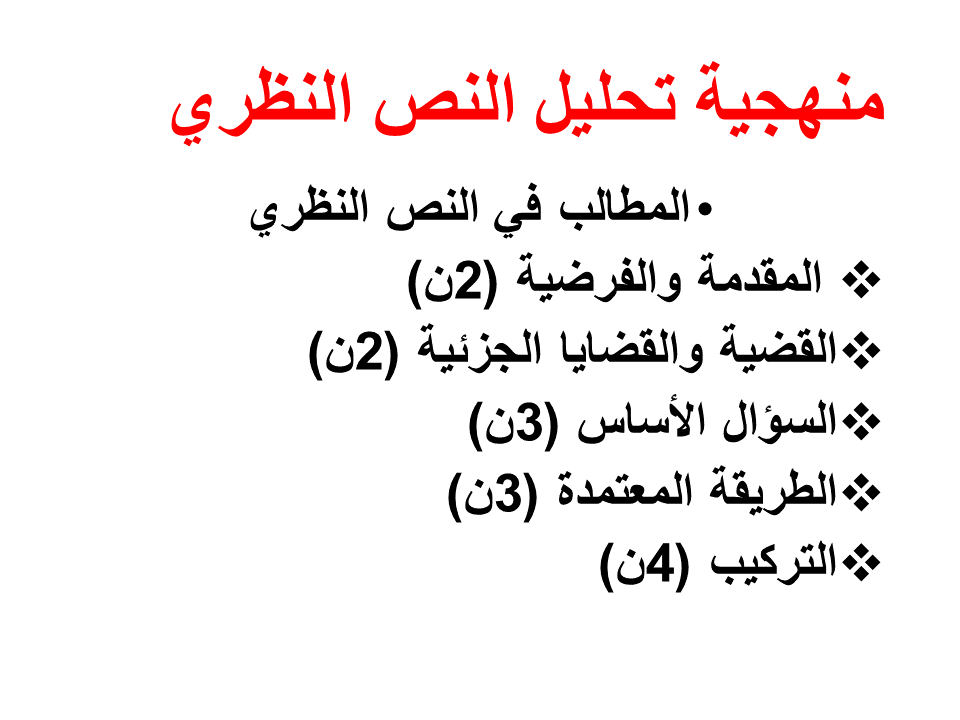 منهجية تحليل النص النظري

• المطالب في النص النظري
❖ المقدمة والفرضية (2ن)
❖ القضية والقضايا الجزئية (2ن)
❖ السؤال الأساس (3ن)
❖ الطريقة المعتمدة (3ن)
❖ التركيب (4ن)